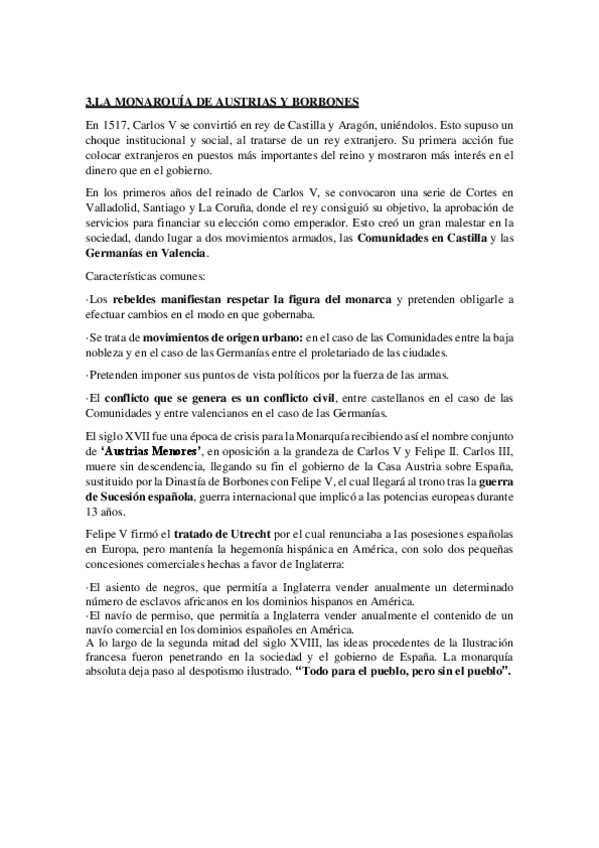 3.LA MONARQUÍA DE AUSTRIAS Y BORBONES

En 1517, Carlos V se convirtió en rey de Castilla y Aragón, uniéndolos. Esto supuso un choque institucional y social, al tratarse de un rey extranjero. Su primera acción fue colocar extranjeros en puestos más importantes del reino y mostraron más interés en el dinero que en el gobierno.

En los primeros años del reinado de Carlos V, se convocaron una serie de Cortes en Valladolid, Santiago y La Coruña, donde el rey consiguió su objetivo, la aprobación de servicios para financiar su elección como emperador. Esto creó un gran malestar en la sociedad, dando lugar a dos movimientos armados, las Comunidades en Castilla y las Germanías en Valencia.

Características comunes:

·Los rebeldes manifiestan respetar la figura del monarca y pretenden obligarle a efectuar cambios en el modo en que gobernaba.

·Se trata de movimientos de origen urbano: en el caso de las Comunidades entre la baja nobleza y en el caso de las Germanías entre el proletariado de las ciudades.

·Pretenden imponer sus puntos de vista políticos por la fuerza de las armas.

·El conflicto que se genera es un conflicto civil, entre castellanos en el caso de las Comunidades y entre valencianos en el caso de las Germanías.

El siglo XVII fue una época de crisis para la Monarquía recibiendo así el nombre conjunto de 'Austrias Menores', en oposición a la grandeza de Carlos V y Felipe II. Carlos III, muere sin descendencia, llegando su fin el gobierno de la Casa Austria sobre España, sustituido por la Dinastía de Borbones con Felipe V, el cual llegará al trono tras la guerra de Sucesión española, guerra internacional que implicó a las potencias europeas durante 13 años.

Felipe V firmó el tratado de Utrecht por el cual renunciaba a las posesiones españolas en Europa, pero mantenía la hegemonía hispánica en América, con solo dos pequeñas concesiones comerciales hechas a favor de Inglaterra:

·El asiento de negros, que permitía a Inglaterra vender anualmente un determinado número de esclavos africanos en los dominios hispanos en América.
·El navío de permiso, que permitía a Inglaterra vender anualmente el contenido de un navío comercial en los dominios españoles en América.
A lo largo de la segunda mitad del siglo XVIII, las ideas procedentes de la Ilustración francesa fueron penetrando en la sociedad y el gobierno de España. La monarquía absoluta deja paso al despotismo ilustrado. "Todo para el pueblo, pero sin el pueblo".